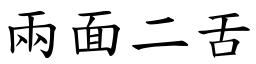 兩面二舌